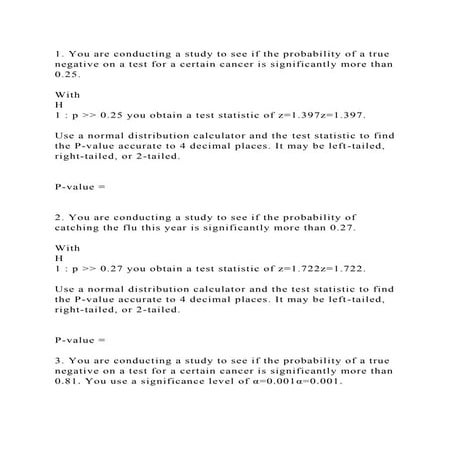 1. You are conducting a study to see if the probability of a true negative on a test for a certain cancer is significantly more than 0.25.

With
H
1 : p >> 0.25 you obtain a test statistic of z=1.397z=1.397.

Use a normal distribution calculator and the test statistic to find the P-value accurate to 4 decimal places. It may be left-tailed, right-tailed, or 2-tailed.

P-value =

2. You are conducting a study to see if the probability of catching the flu this year is significantly more than 0.27.

With
H
1 : p >> 0.27 you obtain a test statistic of z=1.722z=1.722.

Use a normal distribution calculator and the test statistic to find the P-value accurate to 4 decimal places. It may be left-tailed, right-tailed, or 2-tailed.

P-value =

3. You are conducting a study to see if the probability of a true negative on a test for a certain cancer is significantly more than 0.81. You use a significance level of α=0.001α=0.001.